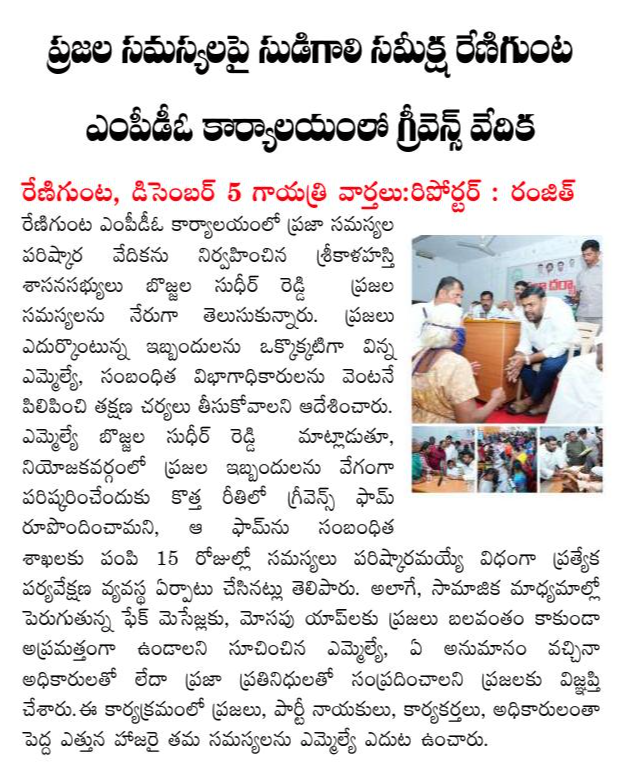 ప్రజల సమస్యలపై సుడిగాలి సమీక్ష రేణిగుంట ఎంపీడీఓ కార్యాలయంలో గ్రీవెన్స్ వేదిక

రేణిగుంట, డిసెంబర్ 5 గాయత్రి వార్తలు:రిపోర్టర్ : రంజిత్

రేణిగుంట ఎంపీడీఓ కార్యాలయంలో ప్రజా సమస్యల పరిష్కార వేదికను నిర్వహించిన శ్రీకాళహస్తి శాసనసభ్యులు బొజ్జల సుధీర్ రెడ్డి ప్రజల సమస్యలను నేరుగా తెలుసుకున్నారు. ప్రజలు ఎదుర్కొంటున్న ఇబ్బందులను ఒక్కొక్కటిగా విన్న ఎమ్మెల్యే, సంబంధిత విభాగాధికారులను వెంటనే పిలిపించి తక్షణ చర్యలు తీసుకోవాలని ఆదేశించారు. ఎమ్మెల్యే బొజ్జల సుధీర్ రెడ్డి మాట్లాడుతూ, నియోజకవర్గంలో ప్రజల ఇబ్బందులను వేగంగా పరిష్కరించేందుకు కొత్త రీతిలో గ్రీవెన్స్ ఫామ్ రూపొందించామని, ఆ ఫామ్‌ను సంబంధిత శాఖలకు పంపి 15 రోజుల్లో సమస్యలు పరిష్కారమయ్యే విధంగా ప్రత్యేక పర్యవేక్షణ వ్యవస్థ ఏర్పాటు చేసినట్లు తెలిపారు. అలాగే, సామాజిక మాధ్యమాల్లో పెరుగుతున్న ఫేక్ మెసేజ్లకు, మోసపు యాప్‌లకు ప్రజలు బలవంతం కాకుండా అప్రమత్తంగా ఉండాలని సూచించిన ఎమ్మెల్యే, ఏ అనుమానం వచ్చినా అధికారులతో లేదా ప్రజా ప్రతినిధులతో సంప్రదించాలని ప్రజలకు విజ్ఞప్తి చేశారు.ఈ కార్యక్రమంలో ప్రజలు, పార్టీ నాయకులు, కార్యకర్తలు, అధికారులంతా పెద్ద ఎత్తున హాజరై తమ సమస్యలను ఎమ్మెల్యే ఎదుట ఉంచారు.